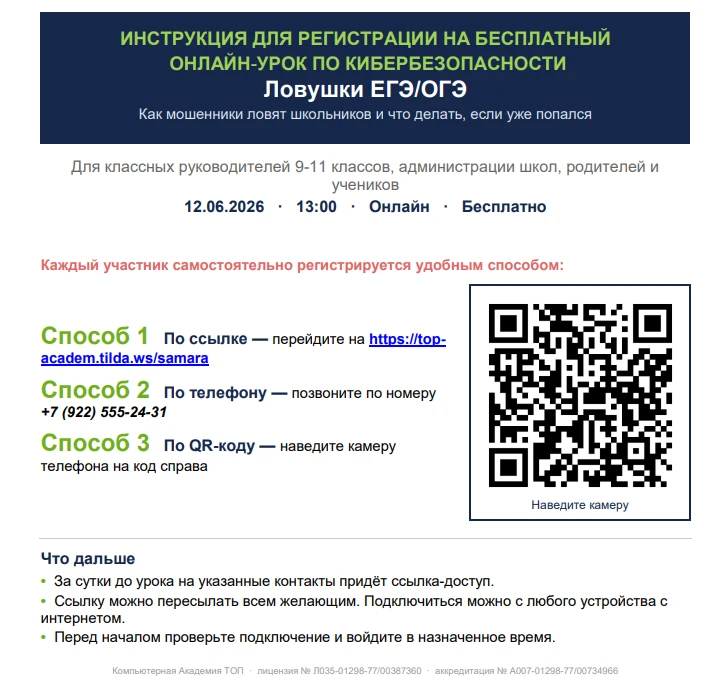 ИНСТРУКЦИЯ ДЛЯ РЕГИСТРАЦИИ НА БЕСПЛАТНЫЙ ОНЛАЙН-УРОК ПО КИБЕРБЕЗОПАСНОСТИ
Ловушки ЕГЭ/ОГЭ
Как мошенники ловят школьников и что делать, если уже попался

Для классных руководителей 9-11 классов, администрации школ, родителей и учеников
12.06.2026 · 13:00 · Онлайн · Бесплатно

Каждый участник самостоятельно регистрируется удобным способом:

Способ 1 По ссылке — перейдите на https://top-academ.tilda.ws/samara

Способ 2 По телефону — позвоните по номеру +7 (922) 555-24-31

Способ 3 По QR-коду — наведите камеру телефона на код справа

Наведите камеру

Что дальше
• За сутки до урока на указанные контакты придёт ссылка-доступ.
• Ссылку можно пересылать всем желающим. Подключиться можно с любого устройства с интернетом.
• Перед началом проверьте подключение и войдите в назначенное время.

Компьютерная Академия ТОП · лицензия № Л035-01298-77/00387360 · аккредитация № А007-01298-77/00734966